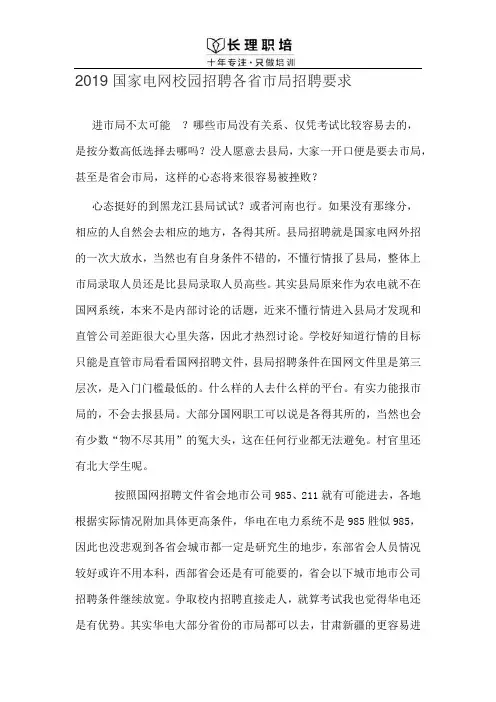 长理职培
十年专注·只做培训

2019 国家电网校园招聘各省市局招聘要求

进市局不太可能 ？哪些市局没有关系、仅凭考试比较容易去的，是按分数高低选择去哪吗？没人愿意去县局，大家一开口便是要去市局，甚至是省会市局，这样的心态将来很容易被挫败？

心态挺好的到黑龙江县局试试？或者河南也行。如果没有那缘分，相应的人自然会去相应的地方，各得其所。县局招聘就是国家电网外招的一次大放水，当然也有自身条件不错的，不懂行情报了县局，整体上市局录取人员还是比县局录取人员高些。其实县局原来作为农电就不在国网系统，本来不是内部讨论的话题，近来不懂行情进入县局才发现和直管公司差距很大心里失落，因此才热烈讨论。学校好知道行情的目标只能是直管市局看看国网招聘文件，县局招聘条件在国网文件里是第三层次，是入门门槛最低的。什么样的人去什么样的平台。有实力能报市局的，不会去报县局。大部分国网职工可以说是各得其所的，当然也会有少数“物不尽其用”的冤大头，这在任何行业都无法避免。村官里还有北大学生呢。

按照国网招聘文件省会地市公司 985、211 就有可能进去，各地根据实际情况附加具体更高条件，华电在电力系统不是 985 胜似 985，因此也没悲观到各省会城市都一定是研究生的地步，东部省会人员情况较好或许不用本科，西部省会还是有可能要的，省会以下城市地市公司招聘条件继续放宽。争取校内招聘直接走人，就算考试我也觉得华电还是有优势。其实华电大部分省份的市局都可以去，甘肃新疆的更容易进